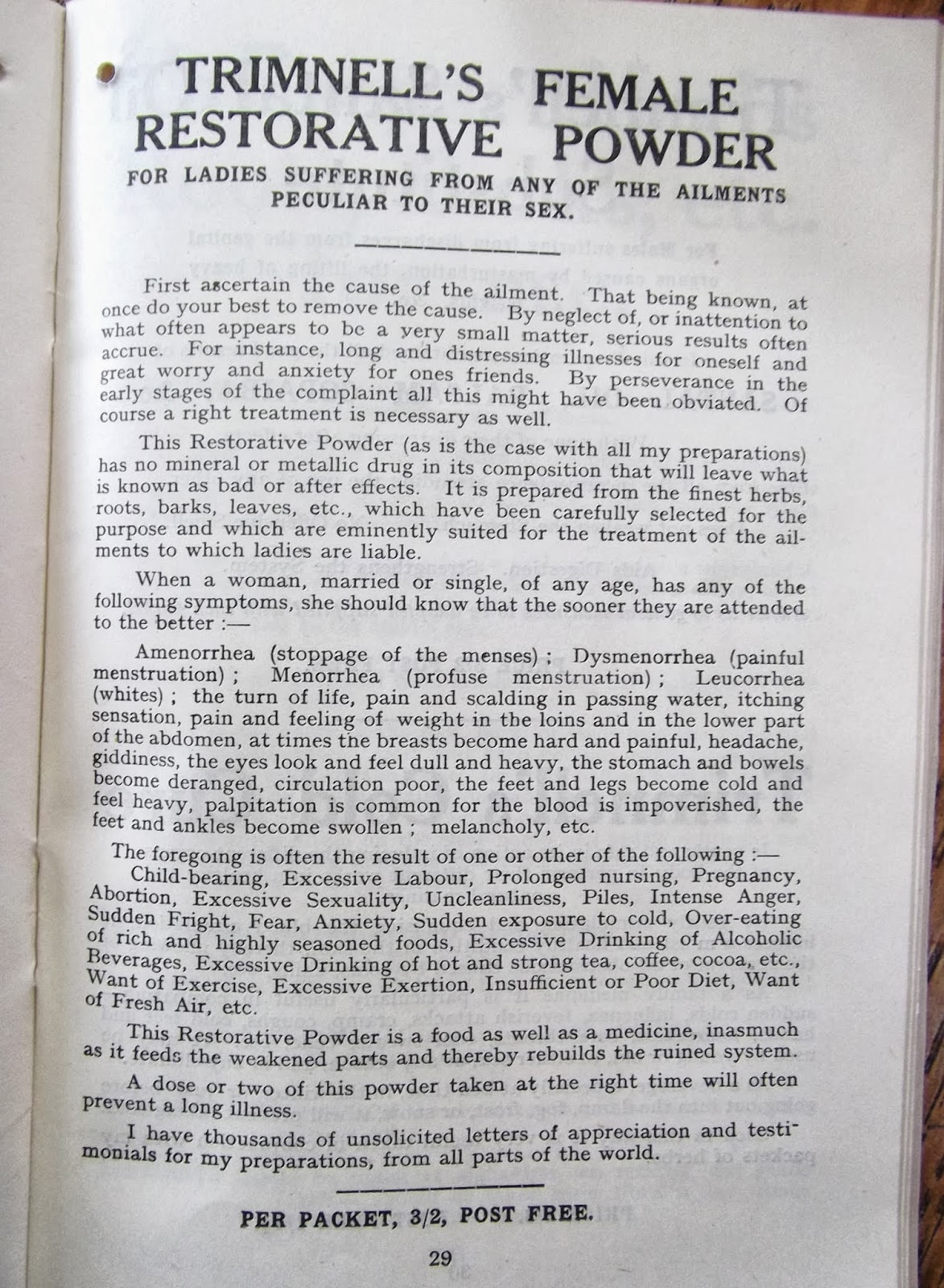 TRIMNELL'S FEMALE RESTORATIVE POWDER

FOR LADIES SUFFERING FROM ANY OF THE AILMENTS PECULIAR TO THEIR SEX.

First ascertain the cause of the ailment. That being known, at once do your best to remove the cause. By neglect of, or inattention to what often appears to be a very small matter, serious results often accrue. For instance, long and distressing illnesses for oneself and great worry and anxiety for ones friends. By perseverance in the early stages of the complaint all this might have been obviated. Of course a right treatment is necessary as well.

This Restorative Powder (as is the case with all my preparations) has no mineral or metallic drug in its composition that will leave what is known as bad or after effects. It is prepared from the finest herbs, roots, barks, leaves, etc., which have been carefully selected for the purpose and which are eminently suited for the treatment of the ailments to which ladies are liable.

When a woman, married or single, of any age, has any of the following symptoms, she should know that the sooner they are attended to the better :—

Amenorrhea (stoppage of the menses) ; Dysmenorrhea (painful menstruation) ; Menorrhea (profuse menstruation) ; Leucorrhea (whites) ; the turn of life, pain and scalding in passing water, itching sensation, pain and feeling of weight in the loins and in the lower part of the abdomen, at times the breasts become hard and painful, headache, giddiness, the eyes look and feel dull and heavy, the stomach and bowels become deranged, circulation poor, the feet and legs become cold and feel heavy, palpitation is common for the blood is impoverished, the feet and ankles become swollen ; melancholy, etc.

The foregoing is often the result of one or other of the following :—

Child-bearing, Excessive Labour, Prolonged nursing, Pregnancy, Abortion, Excessive Sexuality, Uncleanliness, Piles, Intense Anger, Sudden Fright, Fear, Anxiety, Sudden exposure to cold, Over-eating of rich and highly seasoned foods, Excessive Drinking of Alcoholic Beverages, Excessive Drinking of hot and strong tea, coffee, cocoa, etc., Want of Exercise, Excessive Exertion, Insufficient or Poor Diet, Want of Fresh Air, etc.

This Restorative Powder is a food as well as a medicine, inasmuch as it feeds the weakened parts and thereby rebuilds the ruined system.

A dose or two of this powder taken at the right time will often prevent a long illness.

I have thousands of unsolicited letters of appreciation and testimonials for my preparations, from all parts of the world.

PER PACKET, 3/2, POST FREE.

29